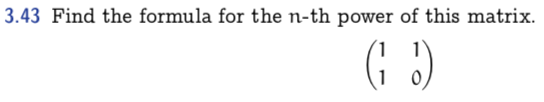 3.43 Find the formula for the $n$-th power of this matrix.

$\begin{pmatrix} 1 & 1 \\ 1 & 0 \end{pmatrix}$